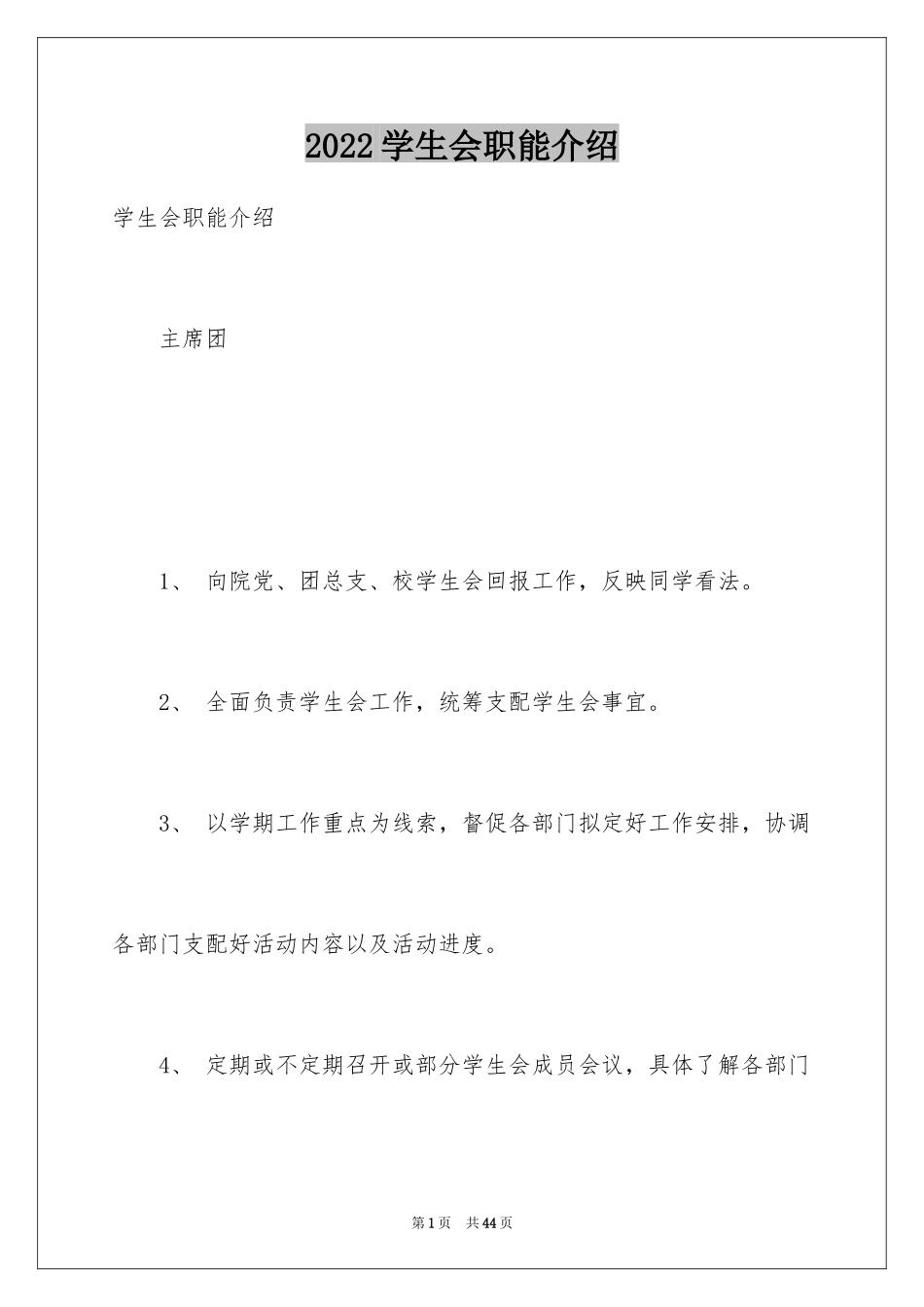 2022学生会职能介绍

学生会职能介绍

主席团

1、 向院党、团总支、校学生会回报工作，反映同学看法。

2、 全面负责学生会工作，统筹支配学生会事宜。

3、 以学期工作重点为线索，督促各部门拟定好工作安排，协调各部门支配好活动内容以及活动进度。

4、 定期或不定期召开或部分学生会成员会议，具体了解各部门

第1页 共44页